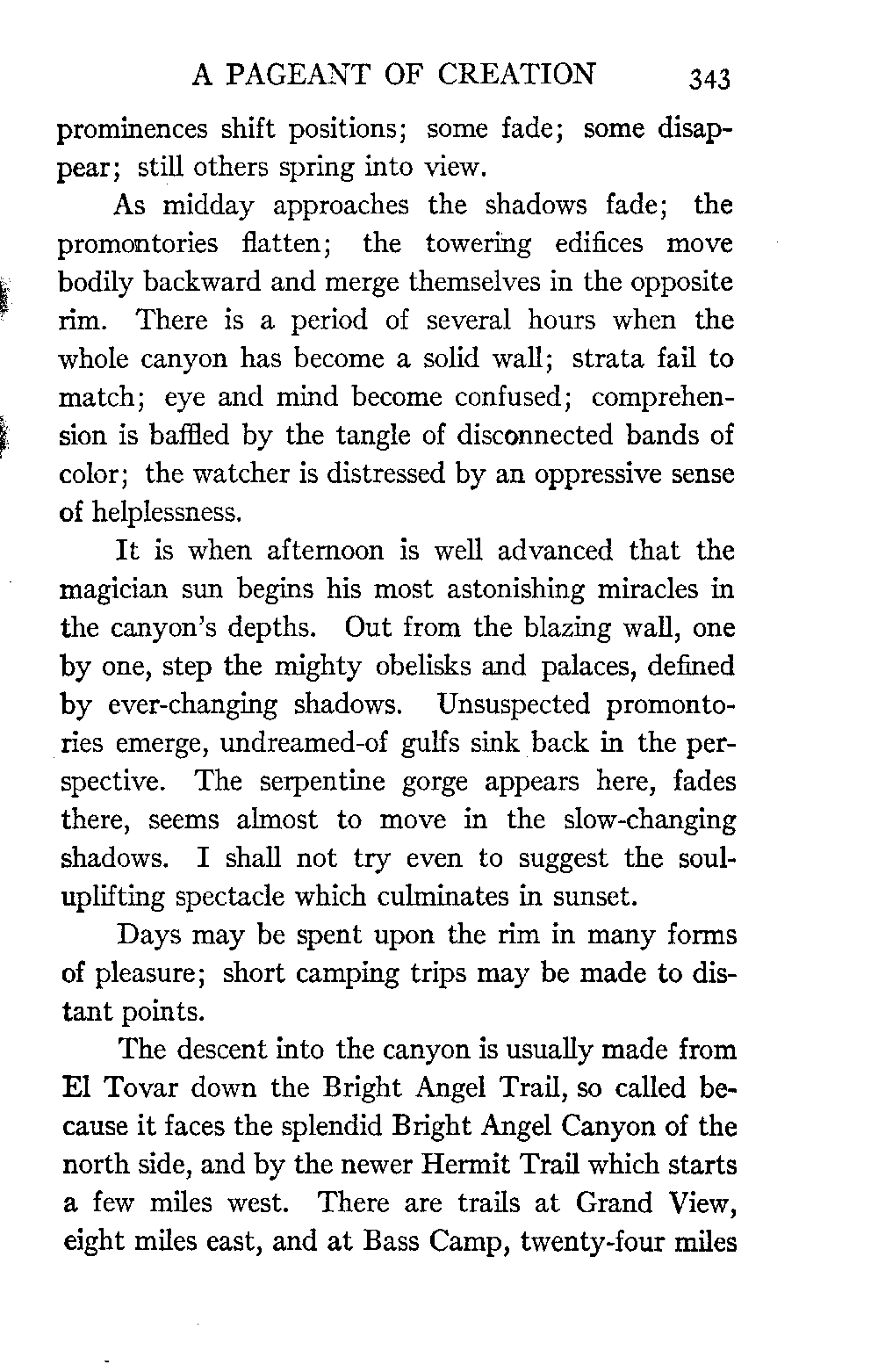 A PAGEANT OF CREATION 343

prominences shift positions; some fade; some disappear; still others spring into view.

As midday approaches the shadows fade; the promontories flatten; the towering edifices move bodily backward and merge themselves in the opposite rim. There is a period of several hours when the whole canyon has become a solid wall; strata fail to match; eye and mind become confused; comprehension is baffled by the tangle of disconnected bands of color; the watcher is distressed by an oppressive sense of helplessness.

It is when afternoon is well advanced that the magician sun begins his most astonishing miracles in the canyon's depths. Out from the blazing wall, one by one, step the mighty obelisks and palaces, defined by ever-changing shadows. Unsuspected promontories emerge, undreamed-of gulfs sink back in the perspective. The serpentine gorge appears here, fades there, seems almost to move in the slow-changing shadows. I shall not try even to suggest the soul-uplifting spectacle which culminates in sunset.

Days may be spent upon the rim in many forms of pleasure; short camping trips may be made to distant points.

The descent into the canyon is usually made from El Tovar down the Bright Angel Trail, so called because it faces the splendid Bright Angel Canyon of the north side, and by the newer Hermit Trail which starts a few miles west. There are trails at Grand View, eight miles east, and at Bass Camp, twenty-four miles